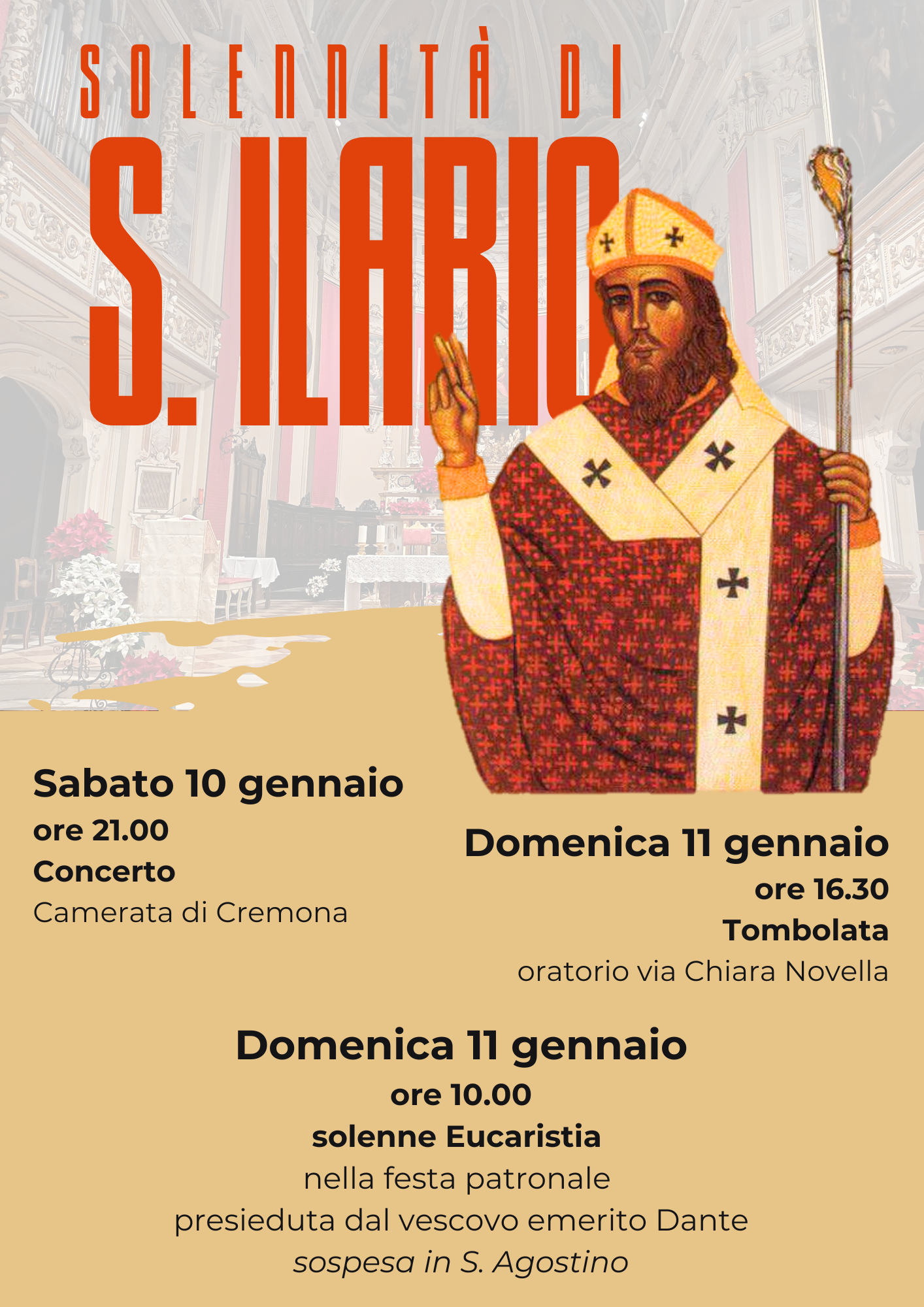 SOLENNITÀ DI
S. ILARIO

Sabato 10 gennaio
ore 21.00
Concerto
Camerata di Cremona

Domenica 11 gennaio
ore 16.30
Tombolata
oratorio via Chiara Novella

Domenica 11 gennaio
ore 10.00
solenne Eucaristia
nella festa patronale
presieduta dal vescovo emerito Dante
sospesa in S. Agostino